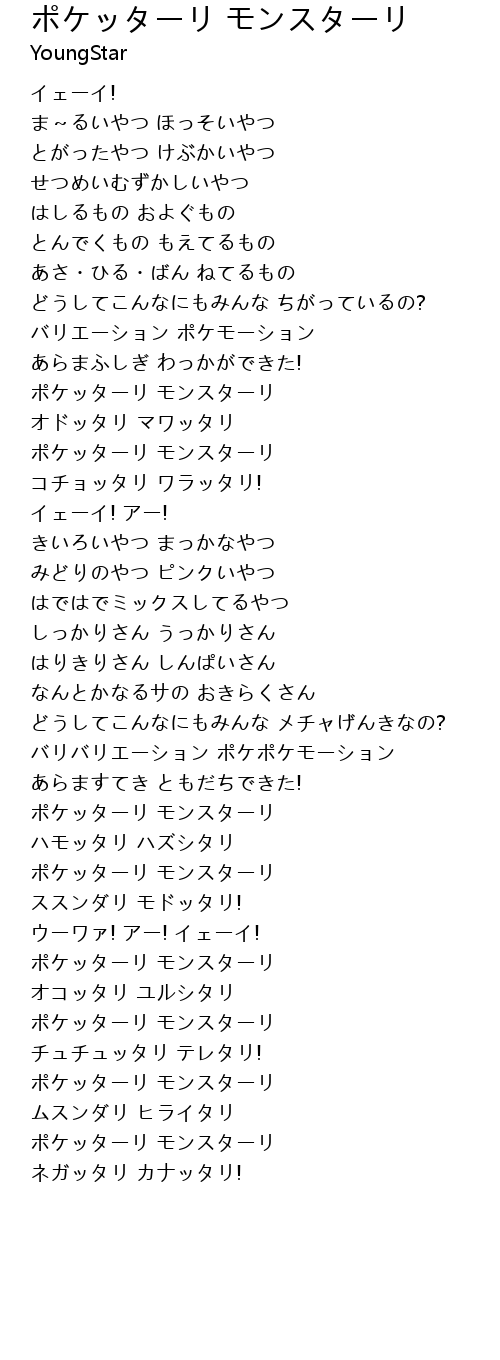 ポケッターリ モンスターリ
YoungStar

イェーイ!
ま～るいやつ ほっそいやつ
とがったやつ けぶかいやつ
せつめいむずかしいやつ
はしるもの およぐもの
とんでくもの もえてるもの
あさ・ひる・ばん ねてるもの
どうしてこんなにもみんな ちがっているの?
バリエーション ポケモーション
あらまふしぎ わっかができた!
ポケッターリ モンスターリ
オドッタリ マワッタリ
ポケッターリ モンスターリ
コチョッタリ ワラッタリ!
イェーイ! アー!
きいろいやつ まっかなやつ
みどりのやつ ピンクいやつ
はではでミックスしてるやつ
しっかりさん うっかりさん
はりきりさん しんぱいさん
なんとかなるサの おきらくさん
どうしてこんなにもみんな メチャげんきなの?
バリバリエーション ポケポケモーション
あらますてき ともだちできた!
ポケッターリ モンスターリ
ハモッタリ ハズシタリ
ポケッターリ モンスターリ
ススンダリ モドッタリ!
ウーワァ! アー! イェーイ!
ポケッターリ モンスターリ
オコッタリ ユルシタリ
ポケッターリ モンスターリ
チュチュッタリ テレタリ!
ポケッターリ モンスターリ
ムスンダリ ヒライタリ
ポケッターリ モンスターリ
ネガッタリ カナッタリ!